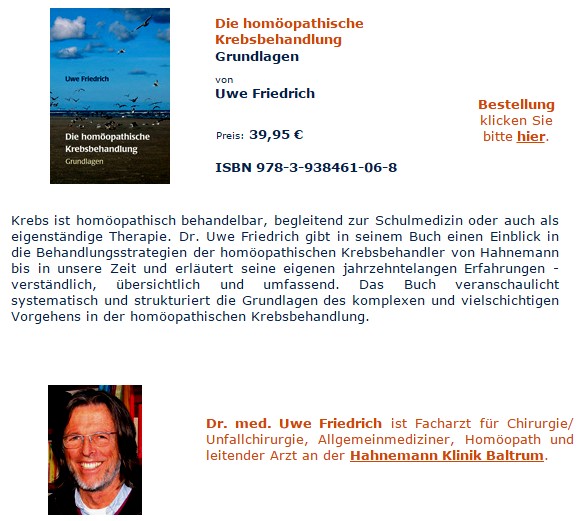 Uwe Friedrich

Die homöopathische Krebsbehandlung
Grundlagen

Die homöopathische Krebsbehandlung
Grundlagen

von
Uwe Friedrich

Preis: 39,95 €

ISBN 978-3-938461-06-8

Bestellung
klicken Sie bitte hier.

Krebs ist homöopathisch behandelbar, begleitend zur Schulmedizin oder auch als eigenständige Therapie. Dr. Uwe Friedrich gibt in seinem Buch einen Einblick in die Behandlungsstrategien der homöopathischen Krebsbehandler von Hahnemann bis in unsere Zeit und erläutert seine eigenen jahrzehntelangen Erfahrungen - verständlich, übersichtlich und umfassend. Das Buch veranschaulicht systematisch und strukturiert die Grundlagen des komplexen und vielschichtigen Vorgehens in der homöopathischen Krebsbehandlung.

Dr. med. Uwe Friedrich ist Facharzt für Chirurgie/ Unfallchirurgie, Allgemeinmediziner, Homöopath und leitender Arzt an der Hahnemann Klinik Baltrum.